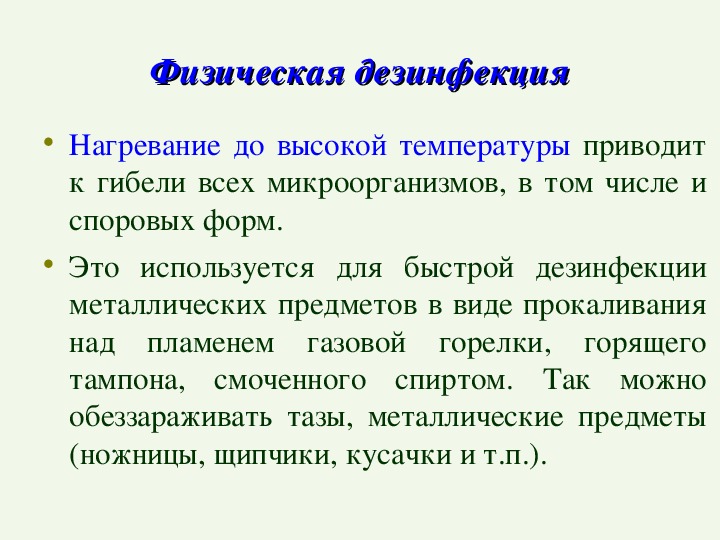 Физическая дезинфекция

• Нагревание до высокой температуры приводит к гибели всех микроорганизмов, в том числе и споровых форм.

• Это используется для быстрой дезинфекции металлических предметов в виде прокаливания над пламенем газовой горелки, горящего тампона, смоченного спиртом. Так можно обеззараживать тазы, металлические предметы (ножницы, щипчики, кусачки и т.п.).